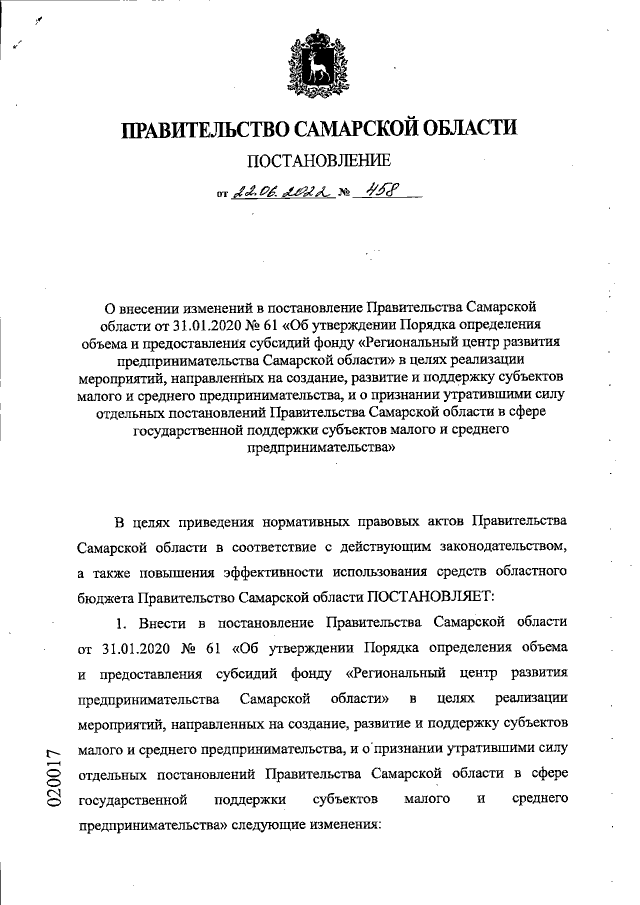 ПРАВИТЕЛЬСТВО САМАРСКОЙ ОБЛАСТИ

ПОСТАНОВЛЕНИЕ

от 22.06.2022 № 458

О внесении изменений в постановление Правительства Самарской области от 31.01.2020 № 61 «Об утверждении Порядка определения объема и предоставления субсидий фонду «Региональный центр развития предпринимательства Самарской области» в целях реализации мероприятий, направленных на создание, развитие и поддержку субъектов малого и среднего предпринимательства, и о признании утратившими силу отдельных постановлений Правительства Самарской области в сфере государственной поддержки субъектов малого и среднего предпринимательства»

В целях приведения нормативных правовых актов Правительства Самарской области в соответствие с действующим законодательством, а также повышения эффективности использования средств областного бюджета Правительство Самарской области ПОСТАНОВЛЯЕТ:

1. Внести в постановление Правительства Самарской области от 31.01.2020 № 61 «Об утверждении Порядка определения объема и предоставления субсидий фонду «Региональный центр развития предпринимательства Самарской области» в целях реализации мероприятий, направленных на создание, развитие и поддержку субъектов малого и среднего предпринимательства, и о признании утратившими силу отдельных постановлений Правительства Самарской области в сфере государственной поддержки субъектов малого и среднего предпринимательства» следующие изменения:

020017